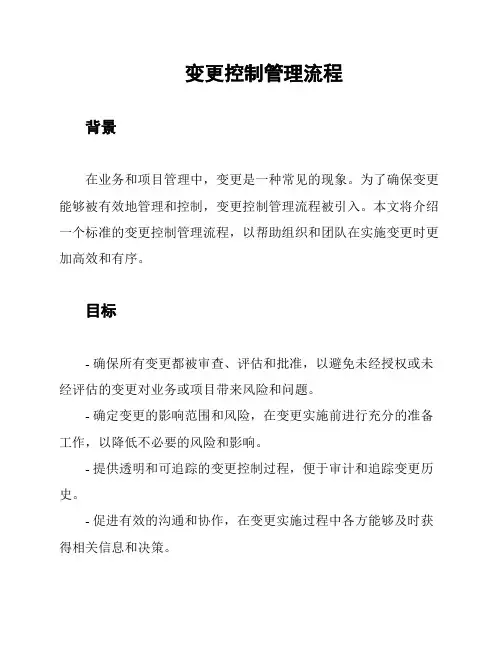 变更控制管理流程

背景

在业务和项目管理中，变更是一种常见的现象。为了确保变更能够被有效地管理和控制，变更控制管理流程被引入。本文将介绍一个标准的变更控制管理流程，以帮助组织和团队在实施变更时更加高效和有序。

目标

- 确保所有变更都被审查、评估和批准，以避免未经授权或未经评估的变更对业务或项目带来风险和问题。

- 确定变更的影响范围和风险，在变更实施前进行充分的准备工作，以降低不必要的风险和影响。

- 提供透明和可追踪的变更控制过程，便于审计和追踪变更历史。

- 促进有效的沟通和协作，在变更实施过程中各方能够及时获得相关信息和决策。